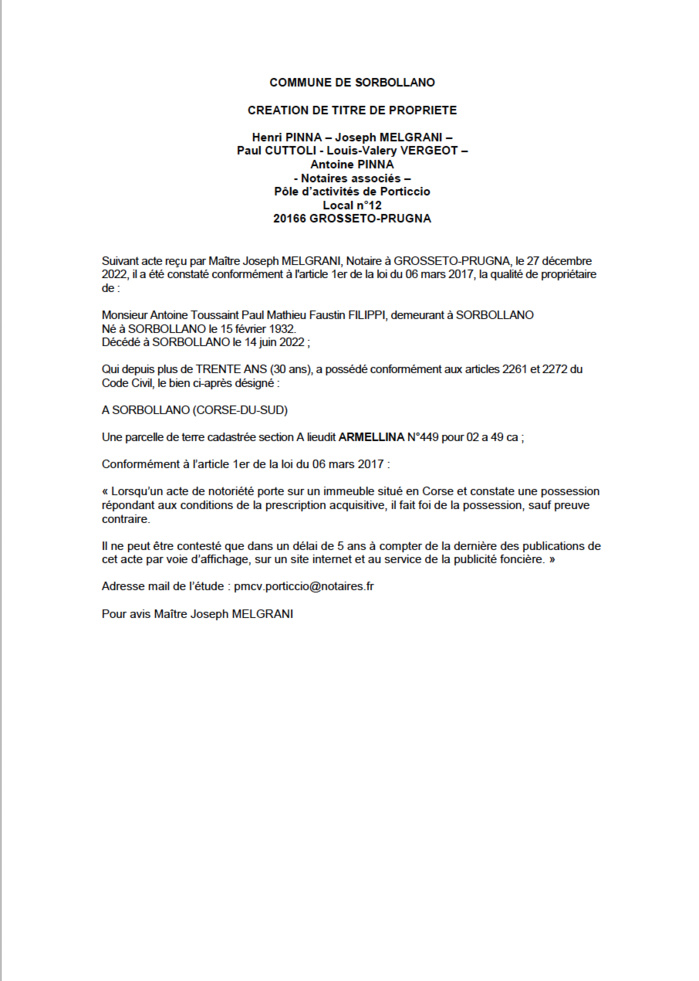 COMMUNE DE SORBOLLANO

CREATION DE TITRE DE PROPRIETE

Henri PINNA – Joseph MELGRANI –
Paul CUTTOLI - Louis-Valery VERGEOT –
Antoine PINNA
- Notaires associés –
Pôle d'activités de Porticcio
Local n°12
20166 GROSSETO-PRUGNA

Suivant acte reçu par Maître Joseph MELGRANI, Notaire à GROSSETO-PRUGNA, le 27 décembre 2022, il a été constaté conformément à l'article 1er de la loi du 06 mars 2017, la qualité de propriétaire de :

Monsieur Antoine Toussaint Paul Mathieu Faustin FILIPPI, demeurant à SORBOLLANO
Né à SORBOLLANO le 15 février 1932.
Décédé à SORBOLLANO le 14 juin 2022 ;

Qui depuis plus de TRENTE ANS (30 ans), a possédé conformément aux articles 2261 et 2272 du Code Civil, le bien ci-après désigné :

A SORBOLLANO (CORSE-DU-SUD)

Une parcelle de terre cadastrée section A lieudit ARMELLINA N°449 pour 02 a 49 ca ;

Conformément à l'article 1er de la loi du 06 mars 2017 :

« Lorsqu'un acte de notoriété porte sur un immeuble situé en Corse et constate une possession répondant aux conditions de la prescription acquisitive, il fait foi de la possession, sauf preuve contraire.

Il ne peut être contesté que dans un délai de 5 ans à compter de la dernière des publications de cet acte par voie d'affichage, sur un site internet et au service de la publicité foncière. »

Adresse mail de l'étude : pmcv.porticcio@notaires.fr

Pour avis Maître Joseph MELGRANI